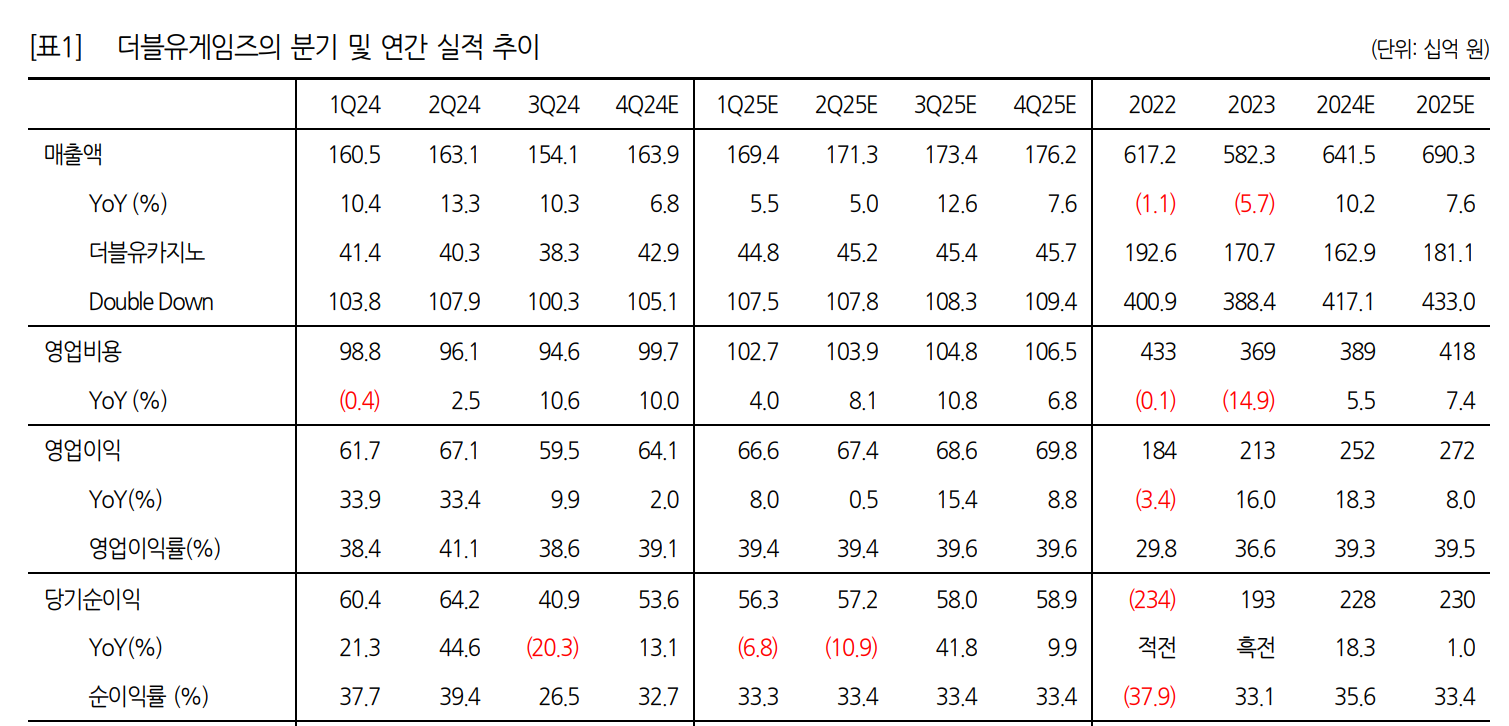 [표1] 더블유게임즈의 분기 및 연간 실적 추이 (단위: 십억 원)

|  | 1Q24 | 2Q24 | 3Q24 | 4Q24E | 1Q25E | 2Q25E | 3Q25E | 4Q25E | 2022 | 2023 | 2024E | 2025E |
|---|---|---|---|---|---|---|---|---|---|---|---|---|
| 매출액 | 160.5 | 163.1 | 154.1 | 163.9 | 169.4 | 171.3 | 173.4 | 176.2 | 617.2 | 582.3 | 641.5 | 690.3 |
| YoY (%) | 10.4 | 13.3 | 10.3 | 6.8 | 5.5 | 5.0 | 12.6 | 7.6 | (1.1) | (5.7) | 10.2 | 7.6 |
| 더블유카지노 | 41.4 | 40.3 | 38.3 | 42.9 | 44.8 | 45.2 | 45.4 | 45.7 | 192.6 | 170.7 | 162.9 | 181.1 |
| Double Down | 103.8 | 107.9 | 100.3 | 105.1 | 107.5 | 107.8 | 108.3 | 109.4 | 400.9 | 388.4 | 417.1 | 433.0 |
| 영업비용 | 98.8 | 96.1 | 94.6 | 99.7 | 102.7 | 103.9 | 104.8 | 106.5 | 433 | 369 | 389 | 418 |
| YoY (%) | (0.4) | 2.5 | 10.6 | 10.0 | 4.0 | 8.1 | 10.8 | 6.8 | (0.1) | (14.9) | 5.5 | 7.4 |
| 영업이익 | 61.7 | 67.1 | 59.5 | 64.1 | 66.6 | 67.4 | 68.6 | 69.8 | 184 | 213 | 252 | 272 |
| YoY(%) | 33.9 | 33.4 | 9.9 | 2.0 | 8.0 | 0.5 | 15.4 | 8.8 | (3.4) | 16.0 | 18.3 | 8.0 |
| 영업이익률(%) | 38.4 | 41.1 | 38.6 | 39.1 | 39.4 | 39.4 | 39.6 | 39.6 | 29.8 | 36.6 | 39.3 | 39.5 |
| 당기순이익 | 60.4 | 64.2 | 40.9 | 53.6 | 56.3 | 57.2 | 58.0 | 58.9 | (234) | 193 | 228 | 230 |
| YoY(%) | 21.3 | 44.6 | (20.3) | 13.1 | (6.8) | (10.9) | 41.8 | 9.9 | 적전 | 흑전 | 18.3 | 1.0 |
| 순이익률 (%) | 37.7 | 39.4 | 26.5 | 32.7 | 33.3 | 33.4 | 33.4 | 33.4 | (37.9) | 33.1 | 35.6 | 33.4 |